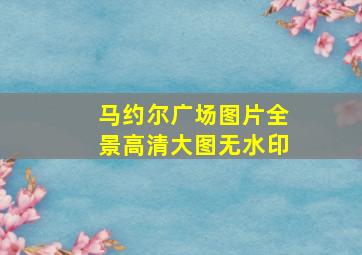 马约尔广场图片全景高清大图无水印